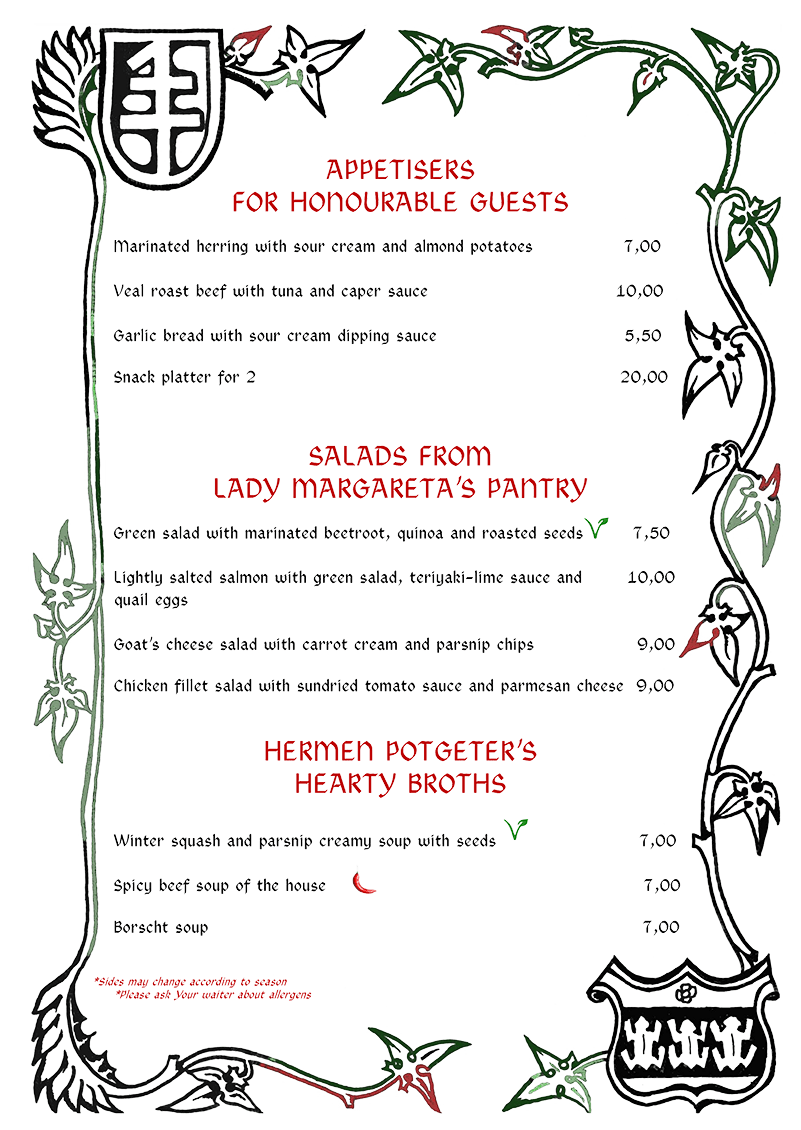 APPETISERS
FOR HONOURABLE GUESTS

Marinated herring with sour cream and almond potatoes 7,00

Veal roast beef with tuna and caper sauce 10,00

Garlic bread with sour cream dipping sauce 5,50

Snack platter for 2 20,00

SALADS FROM
LADY MARGARETA'S PANTRY

Green salad with marinated beetroot, quinoa and roasted seeds 7,50

Lightly salted salmon with green salad, teriyaki-lime sauce and quail eggs 10,00

Goat's cheese salad with carrot cream and parsnip chips 9,00

Chicken fillet salad with sundried tomato sauce and parmesan cheese 9,00

HERMEN POTGETER'S
HEARTY BROTHS

Winter squash and parsnip creamy soup with seeds 7,00

Spicy beef soup of the house 7,00

Borscht soup 7,00

*Sides may change according to season
*Please ask Your waiter about allergens